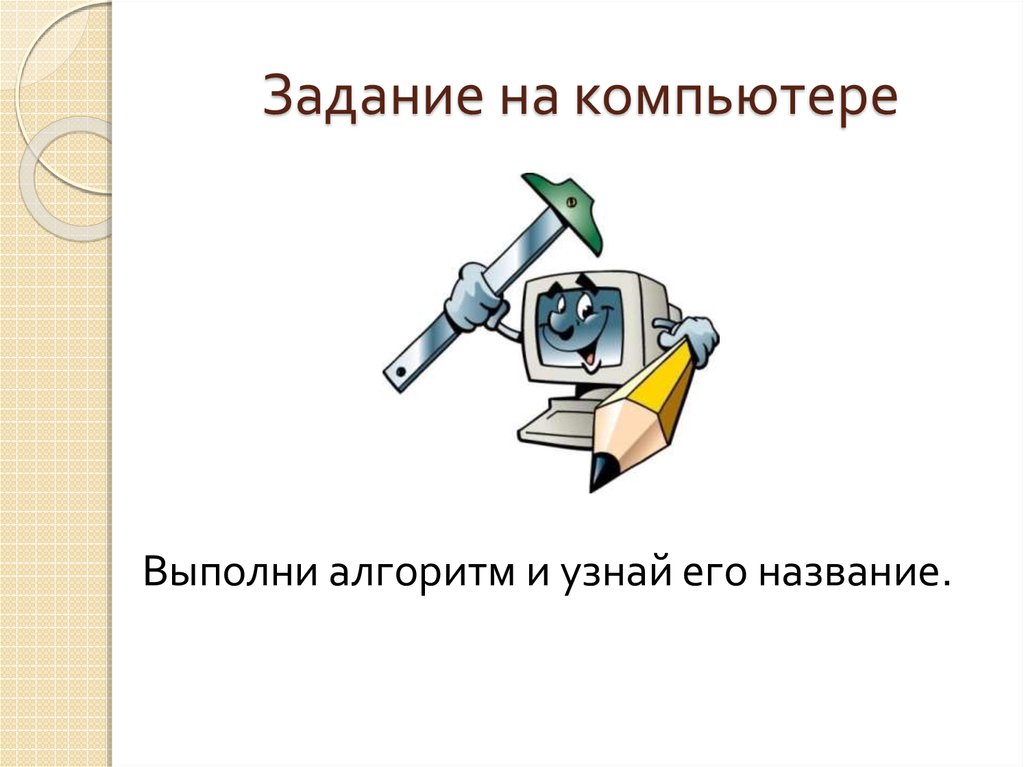 Задание на компьютере

Выполни алгоритм и узнай его название.